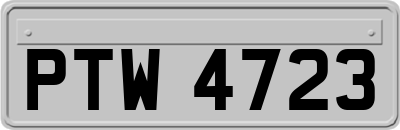 PTW 4723